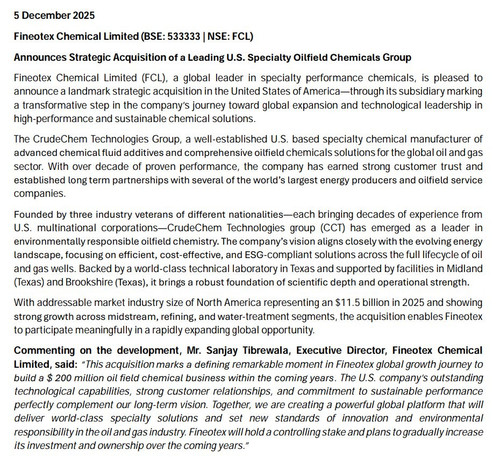 5 December 2025

Fineotex Chemical Limited (BSE: 533333 | NSE: FCL)

Announces Strategic Acquisition of a Leading U.S. Specialty Oilfield Chemicals Group

Fineotex Chemical Limited (FCL), a global leader in specialty performance chemicals, is pleased to announce a landmark strategic acquisition in the United States of America—through its subsidiary marking a transformative step in the company's journey toward global expansion and technological leadership in high-performance and sustainable chemical solutions.

The CrudeChem Technologies Group, a well-established U.S. based specialty chemical manufacturer of advanced chemical fluid additives and comprehensive oilfield chemicals solutions for the global oil and gas sector. With over decade of proven performance, the company has earned strong customer trust and established long term partnerships with several of the world's largest energy producers and oilfield service companies.

Founded by three industry veterans of different nationalities—each bringing decades of experience from U.S. multinational corporations—CrudeChem Technologies group (CCT) has emerged as a leader in environmentally responsible oilfield chemistry. The company's vision aligns closely with the evolving energy landscape, focusing on efficient, cost-effective, and ESG-compliant solutions across the full lifecycle of oil and gas wells. Backed by a world-class technical laboratory in Texas and supported by facilities in Midland (Texas) and Brookshire (Texas), it brings a robust foundation of scientific depth and operational strength.

With addressable market industry size of North America representing an $11.5 billion in 2025 and showing strong growth across midstream, refining, and water-treatment segments, the acquisition enables Fineotex to participate meaningfully in a rapidly expanding global opportunity.

Commenting on the development, Mr. Sanjay Tibrewala, Executive Director, Fineotex Chemical Limited, said: "This acquisition marks a defining remarkable moment in Fineotex global growth journey to build a $ 200 million oil field chemical business within the coming years. The U.S. company's outstanding technological capabilities, strong customer relationships, and commitment to sustainable performance perfectly complement our long-term vision. Together, we are creating a powerful global platform that will deliver world-class specialty solutions and set new standards of innovation and environmental responsibility in the oil and gas industry. Fineotex will hold a controlling stake and plans to gradually increase its investment and ownership over the coming years."